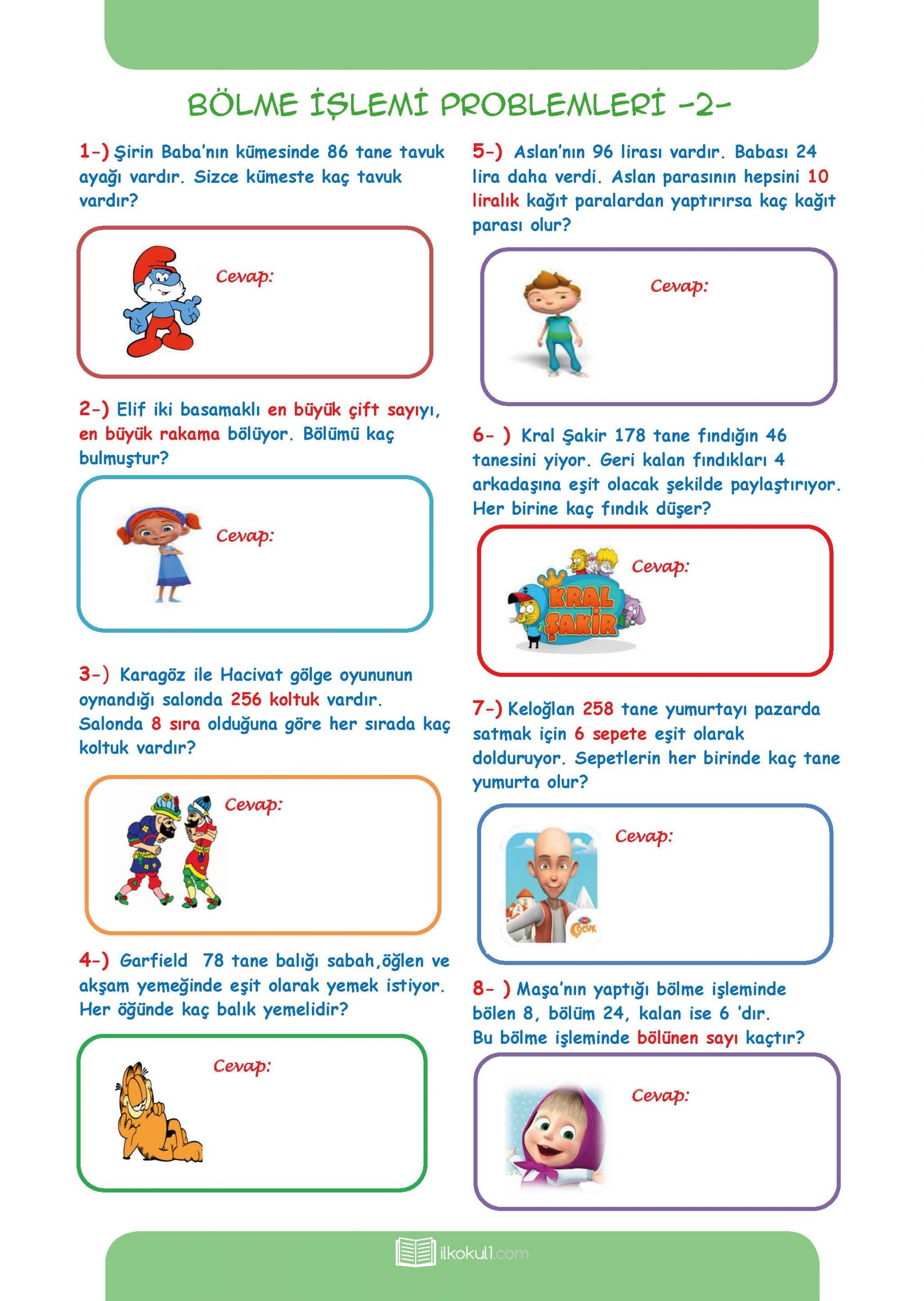 BÖLME İŞLEMİ PROBLEMLERİ -2-

1-) Şirin Baba'nın kümesinde 86 tane tavuk ayağı vardır. Sizce kümeste kaç tavuk vardır?

Cevap:

2-) Elif iki basamaklı en büyük çift sayıyı, en büyük rakama bölüyor. Bölümü kaç bulmuştur?

Cevap:

3-) Karagöz ile Hacivat gölge oyununun oynandığı salonda 256 koltuk vardır. Salonda 8 sıra olduğuna göre her sırada kaç koltuk vardır?

Cevap:

4-) Garfield 78 tane balığı sabah,öğlen ve akşam yemeğinde eşit olarak yemek istiyor. Her öğünde kaç balık yemelidir?

Cevap:

5-) Aslan'nın 96 lirası vardır. Babası 24 lira daha verdi. Aslan parasının hepsini 10 liralık kağıt paralardan yaptırırsa kaç kağıt parası olur?

Cevap:

6- ) Kral Şakir 178 tane fındığın 46 tanesini yiyor. Geri kalan fındıkları 4 arkadaşına eşit olacak şekilde paylaştırıyor. Her birine kaç fındık düşer?

KRAL ŞAKİR

Cevap:

7-) Keloğlan 258 tane yumurtayı pazarda satmak için 6 sepete eşit olarak dolduruyor. Sepetlerin her birinde kaç tane yumurta olur?

Cevap:

8- ) Maşa'nın yaptığı bölme işleminde bölen 8, bölüm 24, kalan ise 6 'dır. Bu bölme işleminde bölünen sayı kaçtır?

Cevap:

ilkokul1.com